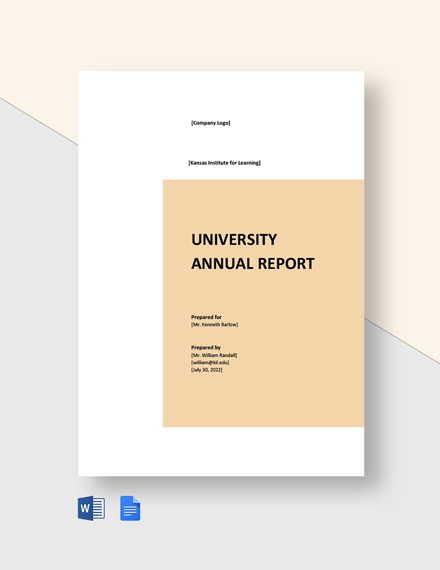 [Company Logo]

[Kansas Institute for Learning]

UNIVERSITY ANNUAL REPORT

Prepared for
[Mr. Kenneth Barlow]

Prepared by
[Mr. William Randall]
[william@kil.edu]
[July 30, 2022]

W